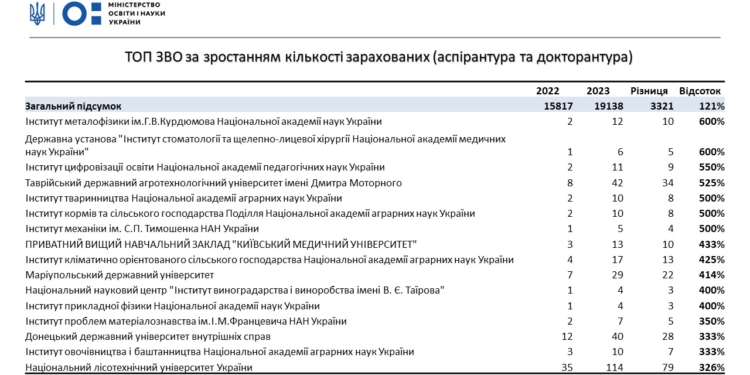 МІНІСТЕРСТВО ОСВІТИ І НАУКИ УКРАЇНИ

ТОП ЗВО за зростанням кількості зарахованих (аспірантура та докторантура)

| | 2022 | 2023 | Різниця | Відсоток |
|---|---|---|---|---|
| Загальний підсумок | 15817 | 19138 | 3321 | 121% |
| Інститут металофізики ім.Г.В.Курдюмова Національної академії наук України | 2 | 12 | 10 | 600% |
| Державна установа "Інститут стоматології та щелепно-лицевої хірургії Національної академії медичних наук України" | 1 | 6 | 5 | 600% |
| Інститут цифровізації освіти Національної академії педагогічних наук України | 2 | 11 | 9 | 550% |
| Таврійський державний агротехнологічний університет імені Дмитра Моторного | 8 | 42 | 34 | 525% |
| Інститут тваринництва Національної академії аграрних наук України | 2 | 10 | 8 | 500% |
| Інститут кормів та сільського господарства Поділля Національної академії аграрних наук України | 2 | 10 | 8 | 500% |
| Інститут механіки ім. С.П. Тимошенка НАН України | 1 | 5 | 4 | 500% |
| ПРИВАТНИЙ ВИЩИЙ НАВЧАЛЬНИЙ ЗАКЛАД "КИЇВСЬКИЙ МЕДИЧНИЙ УНІВЕРСИТЕТ" | 3 | 13 | 10 | 433% |
| Інститут кліматично орієнтованого сільського господарства Національної академії аграрних наук України | 4 | 17 | 13 | 425% |
| Маріупольський державний університет | 7 | 29 | 22 | 414% |
| Національний науковий центр "Інститут виноградарства і виноробства імені В. Є. Таїрова" | 1 | 4 | 3 | 400% |
| Інститут прикладної фізики Національної академії наук України | 1 | 4 | 3 | 400% |
| Інститут проблем матеріалознавства ім.І.М.Францевича НАН України | 2 | 7 | 5 | 350% |
| Донецький державний університет внутрішніх справ | 12 | 40 | 28 | 333% |
| Інститут овочівництва і баштанництва Національної академії аграрних наук України | 3 | 10 | 7 | 333% |
| Національний лісотехнічний університет України | 35 | 114 | 79 | 326% |